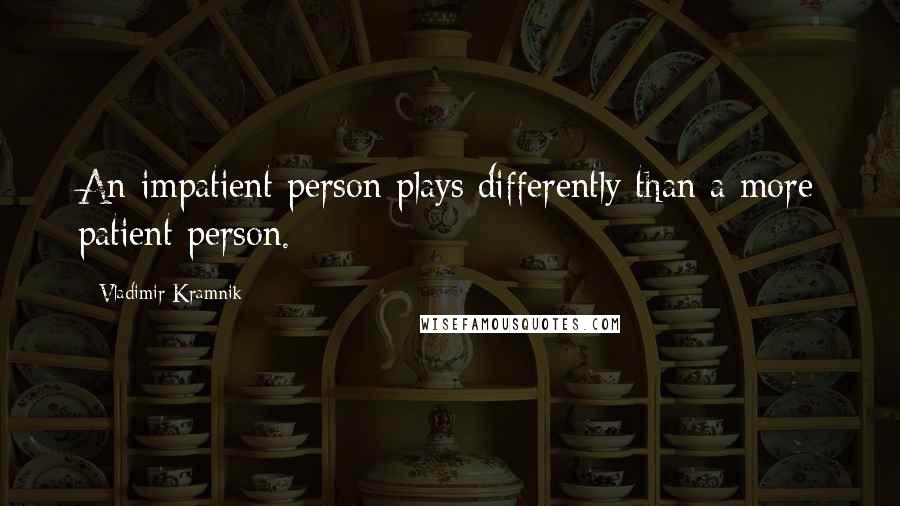 An impatient person plays differently than a more patient person.

Vladimir Kramnik

WISEFAMOUSQUOTES.COM